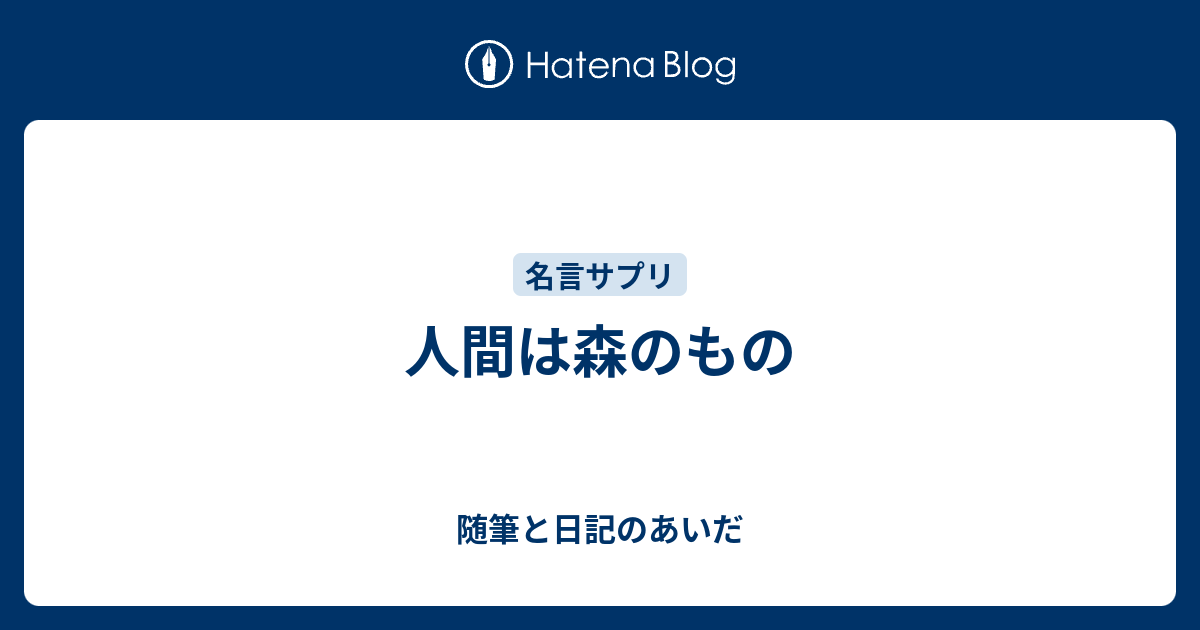 Hatena Blog

名言サプリ

人間は森のもの

随筆と日記のあいだ